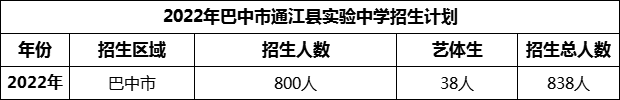 2022年巴中市通江县实验中学招生计划

| 年份 | 招生区域 | 招生人数 | 艺体生 | 招生总人数 |
|---|---|---|---|---|
| 2022年 | 巴中市 | 800人 | 38人 | 838人 |